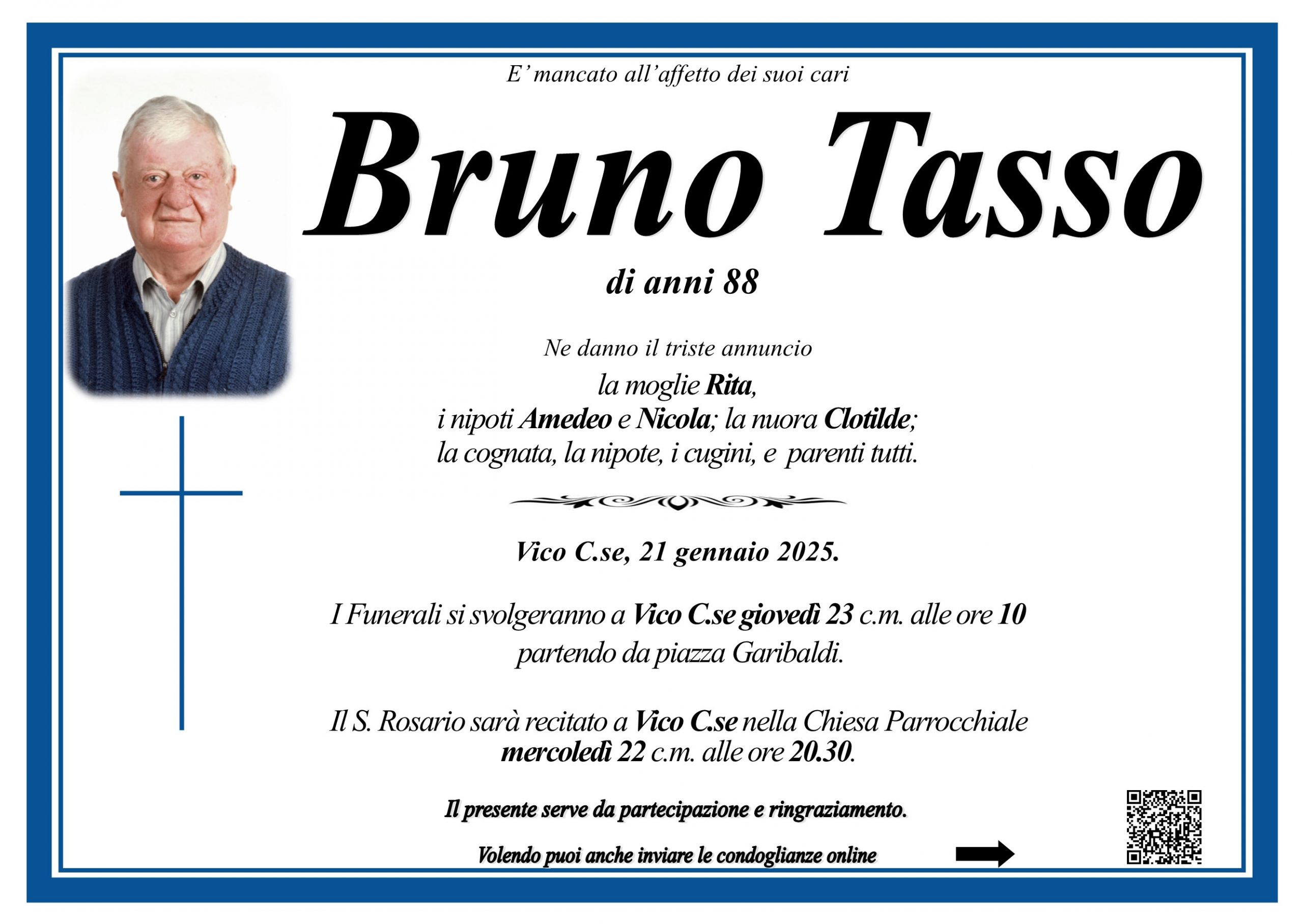 E' mancato all'affetto dei suoi cari

Bruno Tasso

di anni 88

Ne danno il triste annuncio
la moglie Rita,
i nipoti Amedeo e Nicola; la nuora Clotilde;
la cognata, la nipote, i cugini, e parenti tutti.

Vico C.se, 21 gennaio 2025.

I Funerali si svolgeranno a Vico C.se giovedì 23 c.m. alle ore 10 partendo da piazza Garibaldi.

Il S. Rosario sarà recitato a Vico C.se nella Chiesa Parrocchiale mercoledì 22 c.m. alle ore 20.30.

Il presente serve da partecipazione e ringraziamento.

Volendo puoi anche inviare le condoglianze online